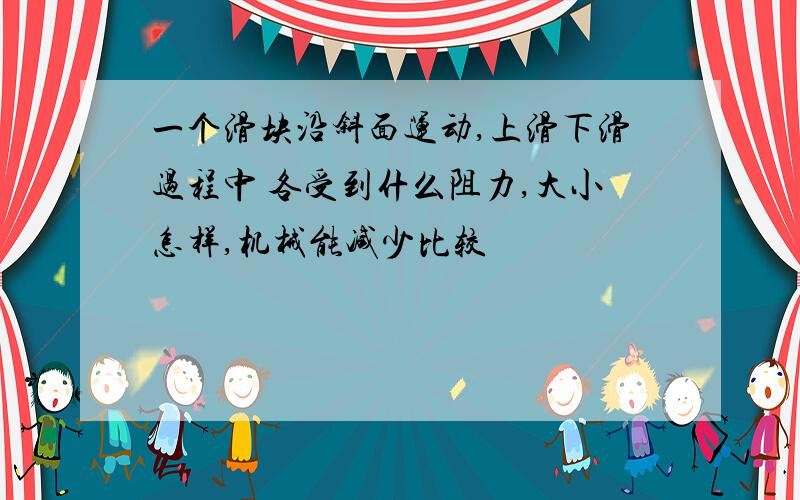 一个滑块沿斜面运动,上滑下滑过程中 各受到什么阻力,大小怎样,机械能减少比较